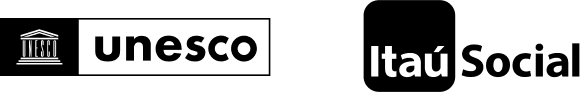 UNESCO

unesco

Itaú Social